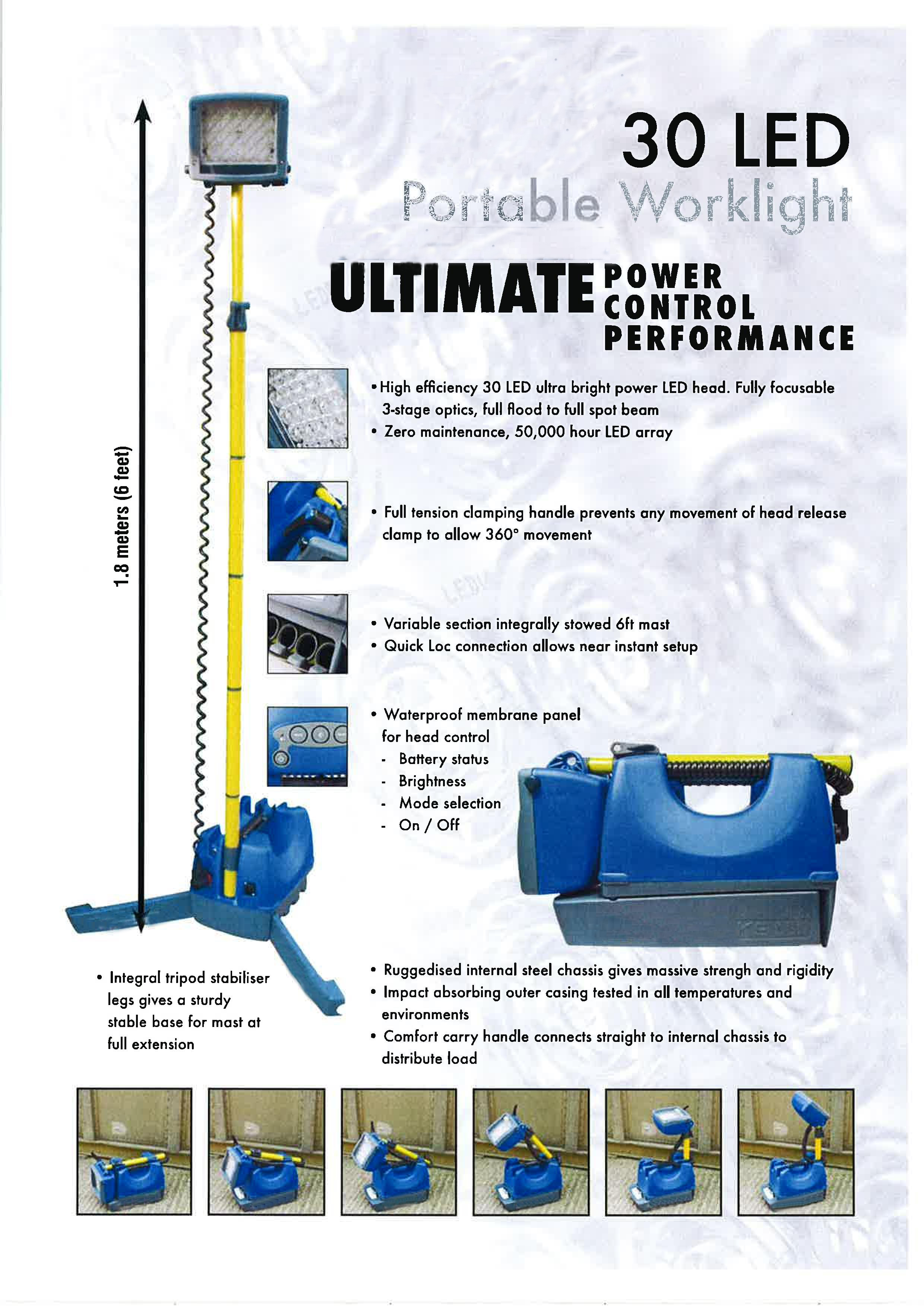 30 LED
Portable Worklight

ULTIMATE POWER CONTROL PERFORMANCE

1.8 meters (6 feet)

• High efficiency 30 LED ultra bright power LED head. Fully focusable 3-stage optics, full flood to full spot beam
• Zero maintenance, 50,000 hour LED array

• Full tension clamping handle prevents any movement of head release clamp to allow 360° movement

• Variable section integrally stowed 6ft mast
• Quick Loc connection allows near instant setup

• Waterproof membrane panel for head control
- Battery status
- Brightness
- Mode selection
- On / Off

• Integral tripod stabiliser legs gives a sturdy stable base for mast at full extension

• Ruggedised internal steel chassis gives massive strengh and rigidity
• Impact absorbing outer casing tested in all temperatures and environments
• Comfort carry handle connects straight to internal chassis to distribute load